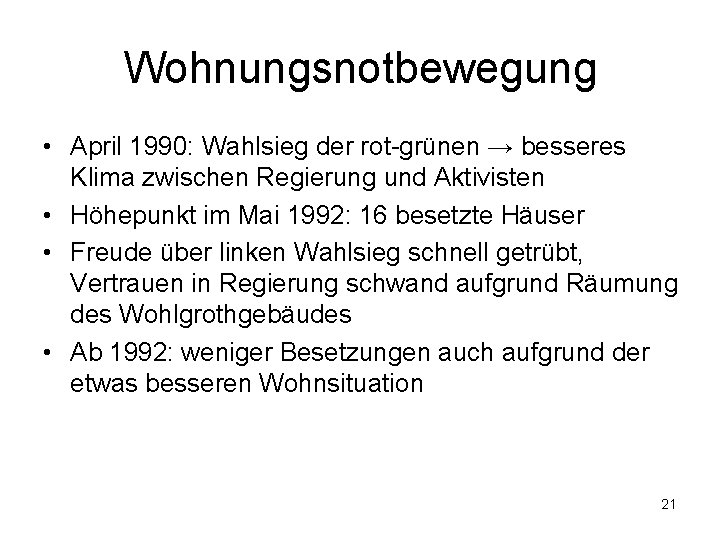 Wohnungsnotbewegung

• April 1990: Wahlsieg der rot-grünen → besseres Klima zwischen Regierung und Aktivisten
• Höhepunkt im Mai 1992: 16 besetzte Häuser
• Freude über linken Wahlsieg schnell getrübt, Vertrauen in Regierung schwand aufgrund Räumung des Wohlgrothgebäudes
• Ab 1992: weniger Besetzungen auch aufgrund der etwas besseren Wohnsituation

21